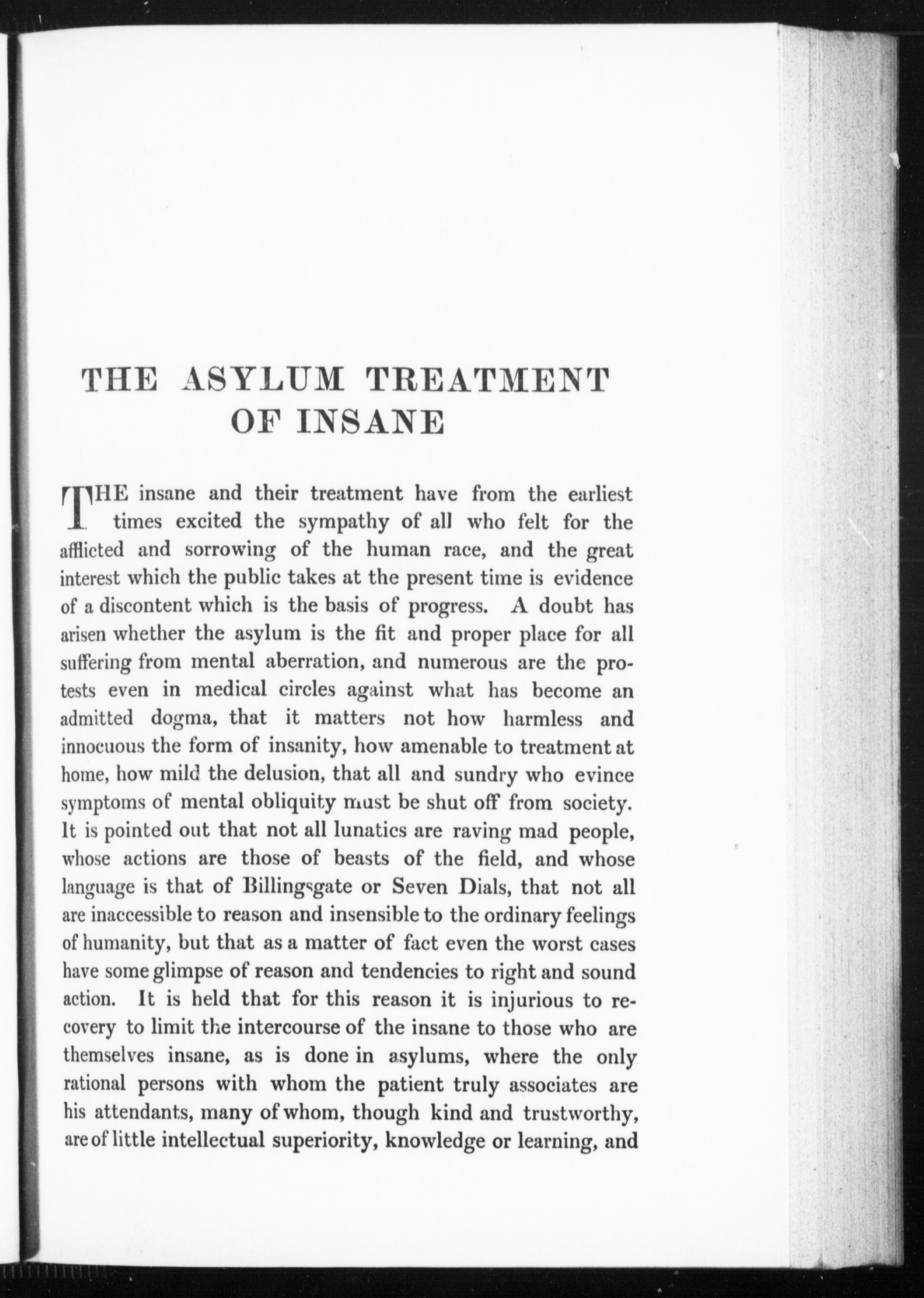 THE ASYLUM TREATMENT OF INSANE

THE insane and their treatment have from the earliest times excited the sympathy of all who felt for the afflicted and sorrowing of the human race, and the great interest which the public takes at the present time is evidence of a discontent which is the basis of progress. A doubt has arisen whether the asylum is the fit and proper place for all suffering from mental aberration, and numerous are the protests even in medical circles against what has become an admitted dogma, that it matters not how harmless and innocuous the form of insanity, how amenable to treatment at home, how mild the delusion, that all and sundry who evince symptoms of mental obliquity must be shut off from society. It is pointed out that not all lunatics are raving mad people, whose actions are those of beasts of the field, and whose language is that of Billingsgate or Seven Dials, that not all are inaccessible to reason and insensible to the ordinary feelings of humanity, but that as a matter of fact even the worst cases have some glimpse of reason and tendencies to right and sound action. It is held that for this reason it is injurious to recovery to limit the intercourse of the insane to those who are themselves insane, as is done in asylums, where the only rational persons with whom the patient truly associates are his attendants, many of whom, though kind and trustworthy, are of little intellectual superiority, knowledge or learning, and